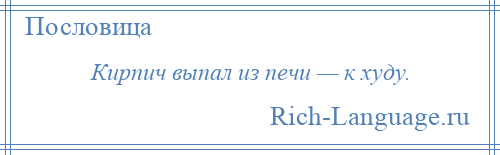 Пословица

Кирпич выпал из печи — к худу.

Rich-Language.ru